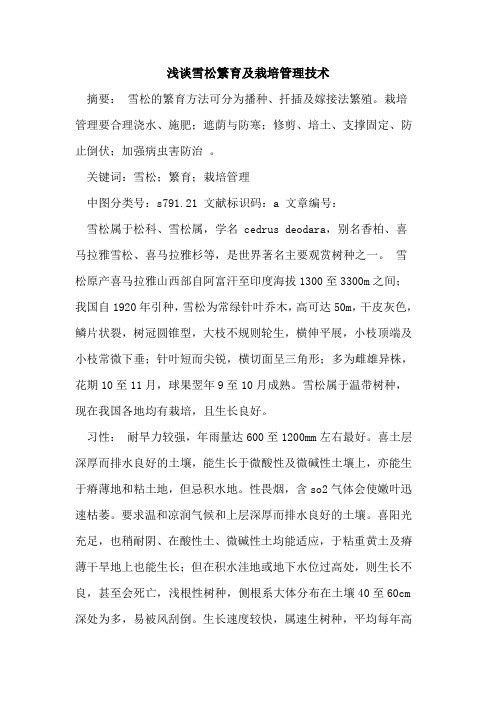 浅谈雪松繁育及栽培管理技术

摘要： 雪松的繁育方法可分为播种、扦插及嫁接法繁殖。栽培管理要合理浇水、施肥；遮荫与防寒；修剪、培土、支撑固定、防止倒伏；加强病虫害防治 。

关键词：雪松；繁育；栽培管理

中图分类号：s791.21 文献标识码：a 文章编号：

雪松属于松科、雪松属，学名 cedrus deodara，别名香柏、喜马拉雅雪松、喜马拉雅杉等，是世界著名主要观赏树种之一。 雪松原产喜马拉雅山西部自阿富汗至印度海拔 1300 至 3300m 之间；我国自 1920 年引种，雪松为常绿针叶乔木，高可达 50m，干皮灰色，鳞片状裂，树冠圆锥型，大枝不规则轮生，横伸平展，小枝顶端及小枝常微下垂；针叶短而尖锐，横切面呈三角形；多为雌雄异株，花期 10 至 11 月，球果翌年 9 至 10 月成熟。雪松属于温带树种，现在我国各地均有栽培，且生长良好。

习性： 耐旱力较强，年雨量达 600 至 1200mm 左右最好。喜土层深厚而排水良好的土壤，能生长于微酸性及微碱性土壤上，亦能生于瘠薄地和粘土地，但忌积水地。性畏烟，含 so2 气体会使嫩叶迅速枯萎。要求温和凉润气候和上层深厚而排水良好的土壤。喜阳光充足，也稍耐阴、在酸性土、微碱性土均能适应，于粘重黄土及瘠薄干旱地上也能生长；但在积水洼地或地下水位过高处，则生长不良，甚至会死亡，浅根性树种，侧根系大体分布在土壤 40 至 60cm 深处为多，易被风刮倒。生长速度较快，属速生树种，平均每年高